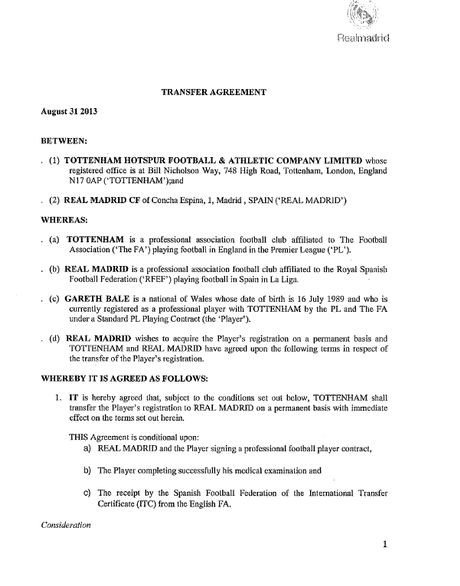 Realmadrid

TRANSFER AGREEMENT

August 31 2013

BETWEEN:

. (1) TOTTENHAM HOTSPUR FOOTBALL & ATHLETIC COMPANY LIMITED whose registered office is at Bill Nicholson Way, 748 High Road, Tottenham, London, England N17 0AP ('TOTTENHAM');and

. (2) REAL MADRID CF of Concha Espina, 1, Madrid , SPAIN ('REAL MADRID')

WHEREAS:

. (a) TOTTENHAM is a professional association football club affiliated to The Football Association ('The FA') playing football in England in the Premier League ('PL').

. (b) REAL MADRID is a professional association football club affiliated to the Royal Spanish Football Federation ('RFEF') playing football in Spain in La Liga.

. (c) GARETH BALE is a national of Wales whose date of birth is 16 July 1989 and who is currently registered as a professional player with TOTTENHAM by the PL and The FA under a Standard PL Playing Contract (the 'Player').

. (d) REAL MADRID wishes to acquire the Player's registration on a permanent basis and TOTTENHAM and REAL MADRID have agreed upon the following terms in respect of the transfer of the Player's registration.

WHEREBY IT IS AGREED AS FOLLOWS:

1. IT is hereby agreed that, subject to the conditions set out below, TOTTENHAM shall transfer the Player's registration to REAL MADRID on a permanent basis with immediate effect on the terms set out herein.

THIS Agreement is conditional upon:

a) REAL MADRID and the Player signing a professional football player contract,

b) The Player completing successfully his medical examination and

c) The receipt by the Spanish Football Federation of the International Transfer Certificate (ITC) from the English FA.

Consideration

1